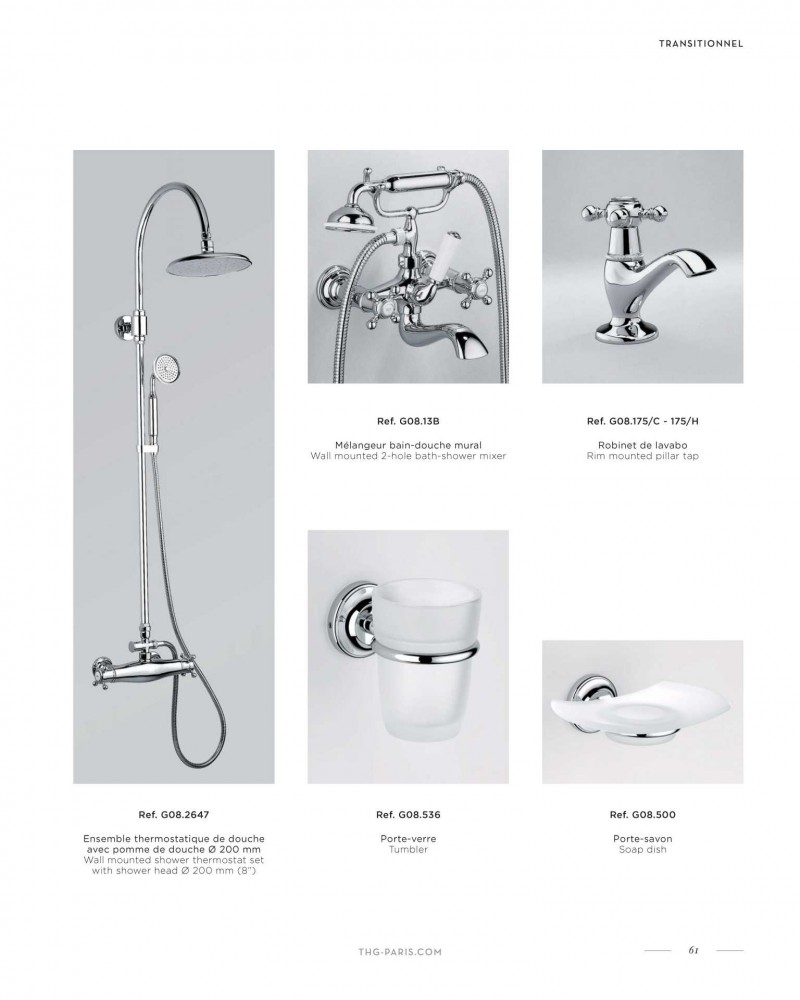 TRANSITIONNEL

Ref. G08.13B

Mélangeur bain-douche mural
Wall mounted 2-hole bath-shower mixer

Ref. G08.175/C - 175/H

Robinet de lavabo
Rim mounted pillar tap

Ref. G08.2647

Ensemble thermostatique de douche avec pomme de douche Ø 200 mm
Wall mounted shower thermostat set with shower head Ø 200 mm (8")

Ref. G08.536

Porte-verre
Tumbler

Ref. G08.500

Porte-savon
Soap dish

THG-PARIS.COM

61